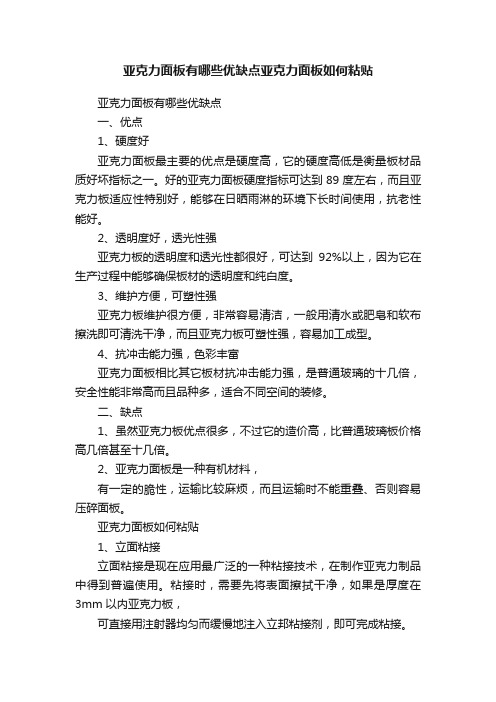 亚克力面板有哪些优缺点亚克力面板如何粘贴

亚克力面板有哪些优缺点

一、优点

1、硬度好

亚克力面板最主要的优点是硬度高，它的硬度高低是衡量板材品质好坏指标之一。好的亚克力面板硬度指标可达到 89 度左右，而且亚克力板适应性特别好，能够在日晒雨淋的环境下长时间使用，抗老性能好。

2、透明度好，透光性强

亚克力板的透明度和透光性都很好，可达到 92%以上，因为它在生产过程中能够确保板材的透明度和纯白度。

3、维护方便，可塑性强

亚克力板维护很方便，非常容易清洁，一般用清水或肥皂和软布擦洗即可清洗干净，而且亚克力板可塑性强，容易加工成型。

4、抗冲击能力强，色彩丰富

亚克力面板相比其它板材抗冲击能力强，是普通玻璃的十几倍，安全性能非常高而且品种多，适合不同空间的装修。

二、缺点

1、虽然亚克力板优点很多，不过它的造价高，比普通玻璃板价格高几倍甚至十几倍。

2、亚克力面板是一种有机材料，

有一定的脆性，运输比较麻烦，而且运输时不能重叠、否则容易压碎面板。

亚克力面板如何粘贴

1、立面粘接

立面粘接是现在应用最广泛的一种粘接技术，在制作亚克力制品中得到普遍使用。粘接时，需要先将表面擦拭干净，如果是厚度在 3mm 以内亚克力板，

可直接用注射器均匀而缓慢地注入立邦粘接剂，即可完成粘接。